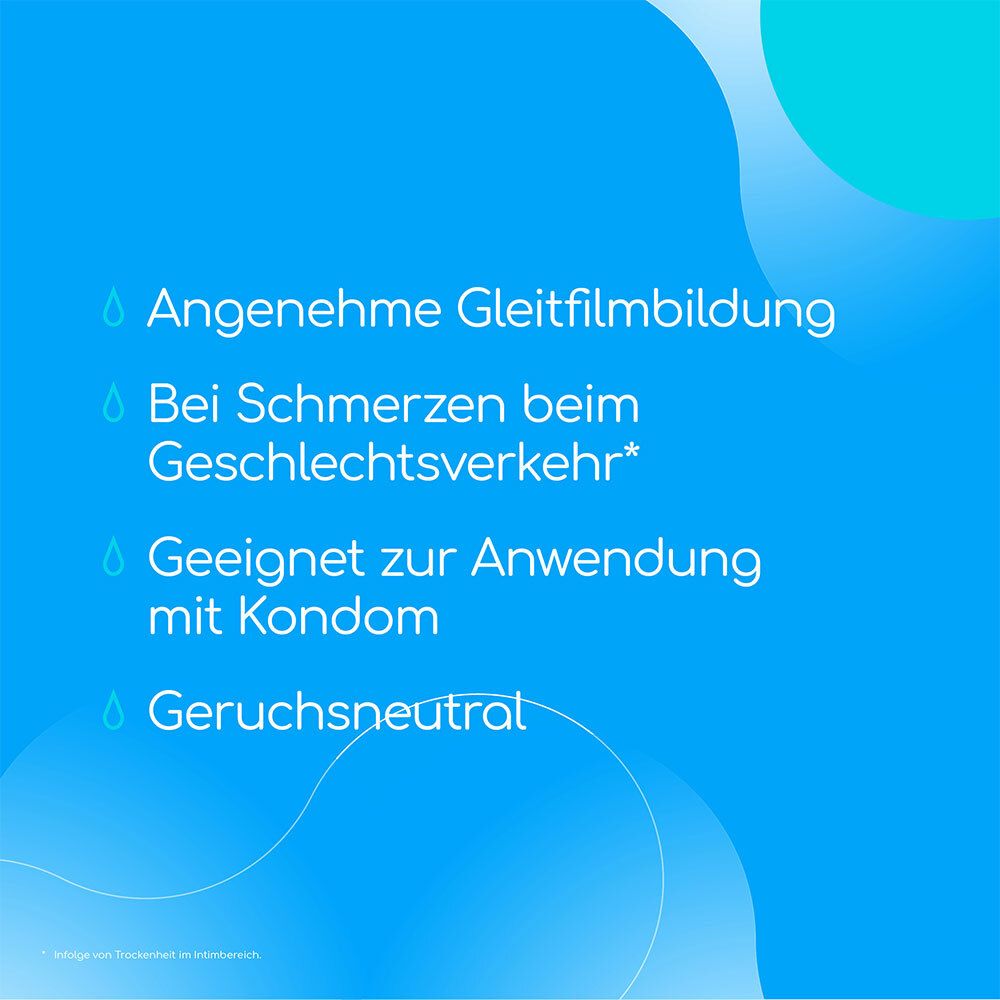 Angenehme Gleitfilmbildung

Bei Schmerzen beim Geschlechtsverkehr*

Geeignet zur Anwendung mit Kondom

Geruchsneutral

* Infolge von Trockenheit im Intimbereich.